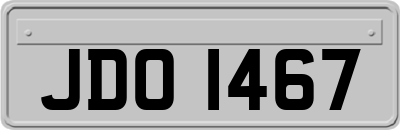 JDO 1467